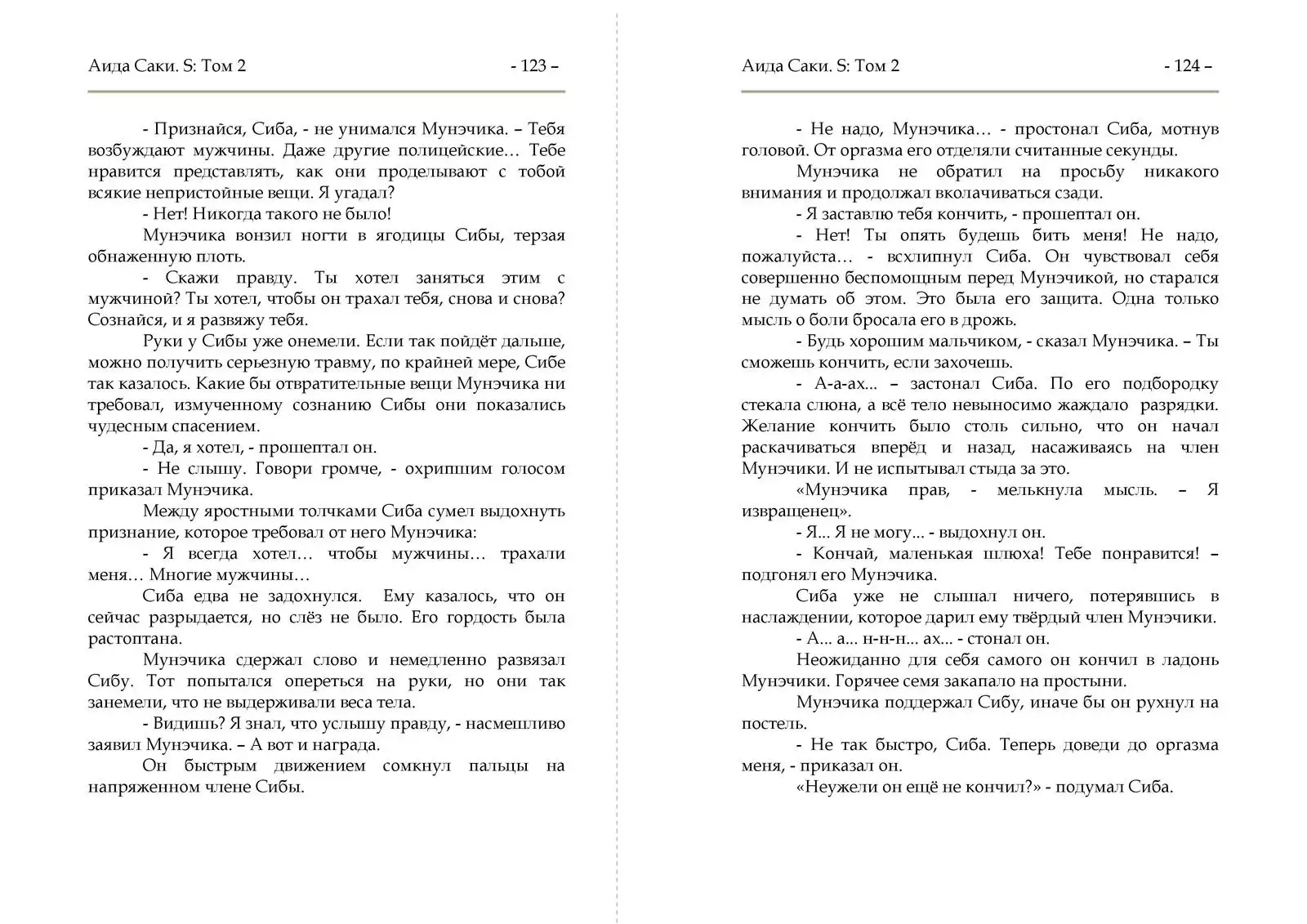 Аида Саки. S: Том 2

- 123 –

- Признайся, Сиба, - не унимался Мунэчика. – Тебя возбуждают мужчины. Даже другие полицейские… Тебе нравится представлять, как они проделывают с тобой всякие непристойные вещи. Я угадал?

- Нет! Никогда такого не было!

Мунэчика вонзил ногти в ягодицы Сибы, терзая обнаженную плоть.

- Скажи правду. Ты хотел заняться этим с мужчиной? Ты хотел, чтобы он трахал тебя, снова и снова? Сознайся, и я развяжу тебя.

Руки у Сибы уже онемели. Если так пойдёт дальше, можно получить серьезную травму, по крайней мере, Сибе так казалось. Какие бы отвратительные вещи Мунэчика ни требовал, измученному сознанию Сибы они показались чудесным спасением.

- Да, я хотел, - прошептал он.

- Не слышу. Говори громче, - охрипшим голосом приказал Мунэчика.

Между яростными толчками Сиба сумел выдохнуть признание, которое требовал от него Мунэчика:

- Я всегда хотел… чтобы мужчины… трахали меня… Многие мужчины…

Сиба едва не задохнулся. Ему казалось, что он сейчас разрыдается, но слёз не было. Его гордость была растоптана.

Мунэчика сдержал слово и немедленно развязал Сибу. Тот попытался опереться на руки, но они так занемели, что не выдерживали веса тела.

- Видишь? Я знал, что услышу правду, - насмешливо заявил Мунэчика. – А вот и награда.

Он быстрым движением сомкнул пальцы на напряженном члене Сибы.

Аида Саки. S: Том 2

- 124 –

- Не надо, Мунэчика… - простонал Сиба, мотнув головой. От оргазма его отделяли считанные секунды.

Мунэчика не обратил на просьбу никакого внимания и продолжал вколачиваться сзади.

- Я заставлю тебя кончить, - прошептал он.

- Нет! Ты опять будешь бить меня! Не надо, пожалуйста… - всхлипнул Сиба. Он чувствовал себя совершенно беспомощным перед Мунэчикой, но старался не думать об этом. Это была его защита. Одна только мысль о боли бросала его в дрожь.

- Будь хорошим мальчиком, - сказал Мунэчика. – Ты сможешь кончить, если захочешь.

- А-а-ах... – застонал Сиба. По его подбородку стекала слюна, а всё тело невыносимо жаждало разрядки. Желание кончить было столь сильно, что он начал раскачиваться вперёд и назад, насаживаясь на член Мунэчики. И не испытывал стыда за это.

«Мунэчика прав, - мелькнула мысль. – Я извращенец».

- Я... Я не могу... - выдохнул он.

- Кончай, маленькая шлюха! Тебе понравится! – подгонял его Мунэчика.

Сиба уже не слышал ничего, потерявшись в наслаждении, которое дарил ему твёрдый член Мунэчики.

- А... а... н-н-н... ах... - стонал он.

Неожиданно для себя самого он кончил в ладонь Мунэчики. Горячее семя закапало на простыни.

Мунэчика поддержал Сибу, иначе бы он рухнул на постель.

- Не так быстро, Сиба. Теперь доведи до оргазма меня, - приказал он.

«Неужели он ещё не кончил?» - подумал Сиба.